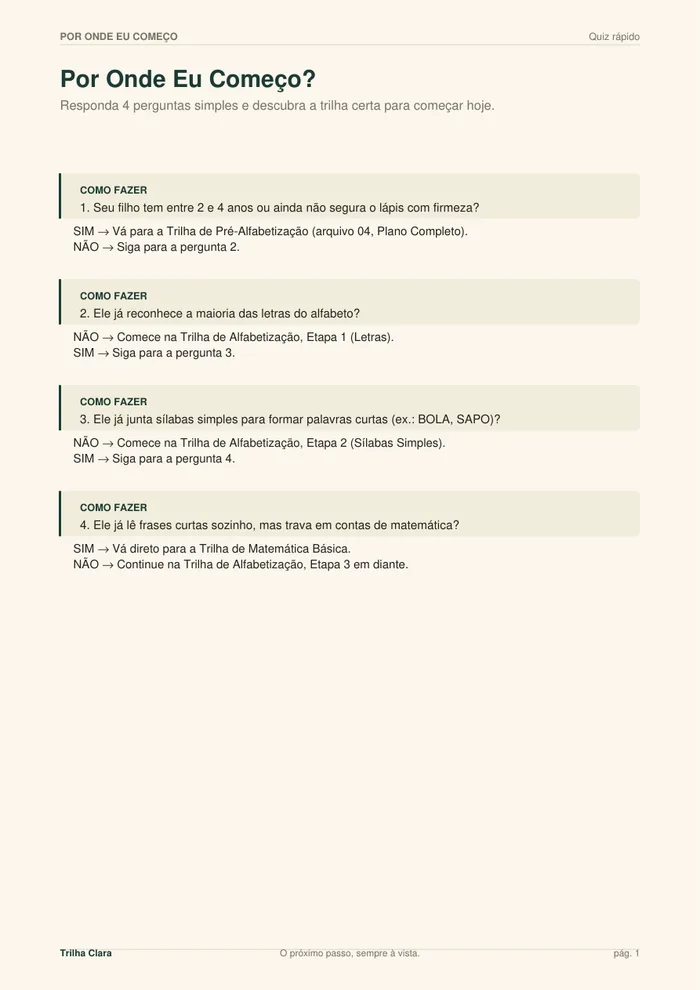 POR ONDE EU COMEÇO

Quiz rápido

Por Onde Eu Começo?

Responda 4 perguntas simples e descubra a trilha certa para começar hoje.

COMO FAZER

1. Seu filho tem entre 2 e 4 anos ou ainda não segura o lápis com firmeza?

SIM → Vá para a Trilha de Pré-Alfabetização (arquivo 04, Plano Completo).
NÃO → Siga para a pergunta 2.

COMO FAZER

2. Ele já reconhece a maioria das letras do alfabeto?

NÃO → Comece na Trilha de Alfabetização, Etapa 1 (Letras).
SIM → Siga para a pergunta 3.

COMO FAZER

3. Ele já junta sílabas simples para formar palavras curtas (ex.: BOLA, SAPO)?

NÃO → Comece na Trilha de Alfabetização, Etapa 2 (Sílabas Simples).
SIM → Siga para a pergunta 4.

COMO FAZER

4. Ele já lê frases curtas sozinho, mas trava em contas de matemática?

SIM → Vá direto para a Trilha de Matemática Básica.
NÃO → Continue na Trilha de Alfabetização, Etapa 3 em diante.

Trilha Clara

O próximo passo, sempre à vista.

pág. 1